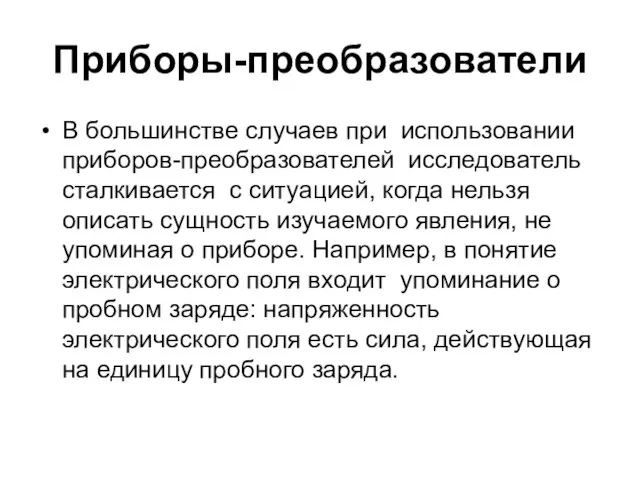 Приборы-преобразователи

• В большинстве случаев при использовании приборов-преобразователей исследователь сталкивается с ситуацией, когда нельзя описать сущность изучаемого явления, не упоминая о приборе. Например, в понятие электрического поля входит упоминание о пробном заряде: напряженность электрического поля есть сила, действующая на единицу пробного заряда.